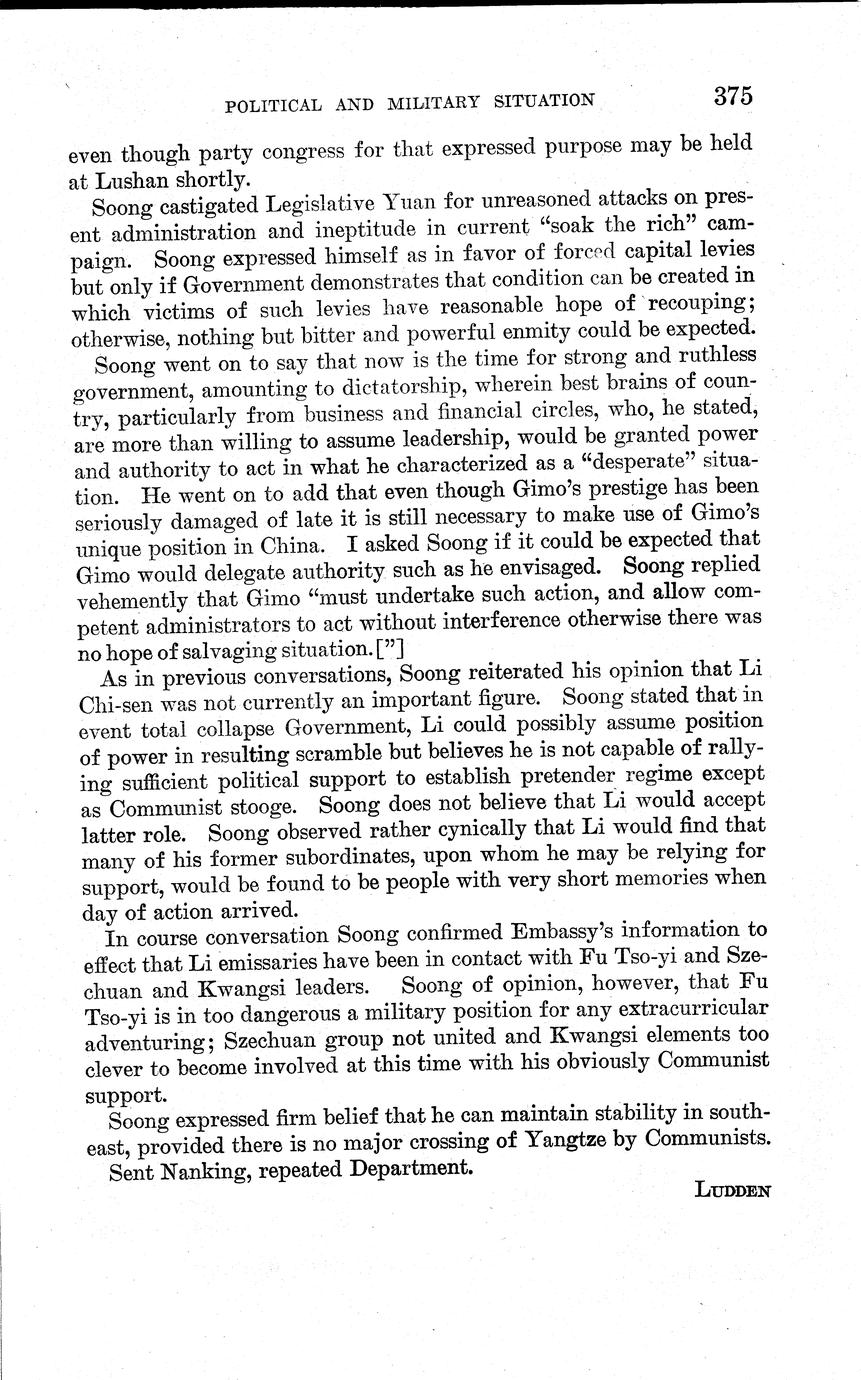 POLITICAL AND MILITARY SITUATION 375

even though party congress for that expressed purpose may be held at Lushan shortly.

Soong castigated Legislative Yuan for unreasoned attacks on present administration and ineptitude in current "soak the rich" campaign. Soong expressed himself as in favor of forced capital levies but only if Government demonstrates that condition can be created in which victims of such levies have reasonable hope of recouping; otherwise, nothing but bitter and powerful enmity could be expected.

Soong went on to say that now is the time for strong and ruthless government, amounting to dictatorship, wherein best brains of country, particularly from business and financial circles, who, he stated, are more than willing to assume leadership, would be granted power and authority to act in what he characterized as a "desperate" situation. He went on to add that even though Gimo's prestige has been seriously damaged of late it is still necessary to make use of Gimo's unique position in China. I asked Soong if it could be expected that Gimo would delegate authority such as he envisaged. Soong replied vehemently that Gimo "must undertake such action, and allow competent administrators to act without interference otherwise there was no hope of salvaging situation.["]

As in previous conversations, Soong reiterated his opinion that Li Chi-sen was not currently an important figure. Soong stated that in event total collapse Government, Li could possibly assume position of power in resulting scramble but believes he is not capable of rallying sufficient political support to establish pretender regime except as Communist stooge. Soong does not believe that Li would accept latter role. Soong observed rather cynically that Li would find that many of his former subordinates, upon whom he may be relying for support, would be found to be people with very short memories when day of action arrived.

In course conversation Soong confirmed Embassy's information to effect that Li emissaries have been in contact with Fu Tso-yi and Szechuan and Kwangsi leaders. Soong of opinion, however, that Fu Tso-yi is in too dangerous a military position for any extracurricular adventuring; Szechuan group not united and Kwangsi elements too clever to become involved at this time with his obviously Communist support.

Soong expressed firm belief that he can maintain stability in southeast, provided there is no major crossing of Yangtze by Communists.

Sent Nanking, repeated Department.

LUDDEN